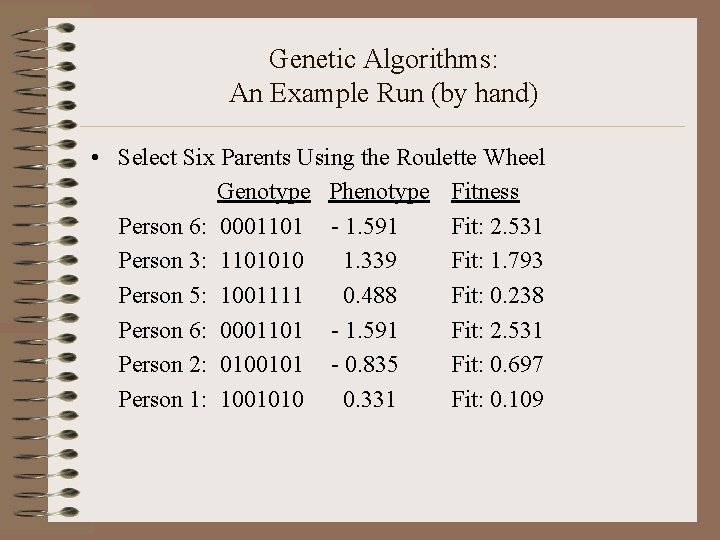 Genetic Algorithms:
An Example Run (by hand)

• Select Six Parents Using the Roulette Wheel

| | Genotype | Phenotype | Fitness |
|---|---|---|---|
| Person 6: | 0001101 | - 1.591 | Fit: 2.531 |
| Person 3: | 1101010 | 1.339 | Fit: 1.793 |
| Person 5: | 1001111 | 0.488 | Fit: 0.238 |
| Person 6: | 0001101 | - 1.591 | Fit: 2.531 |
| Person 2: | 0100101 | - 0.835 | Fit: 0.697 |
| Person 1: | 1001010 | 0.331 | Fit: 0.109 |